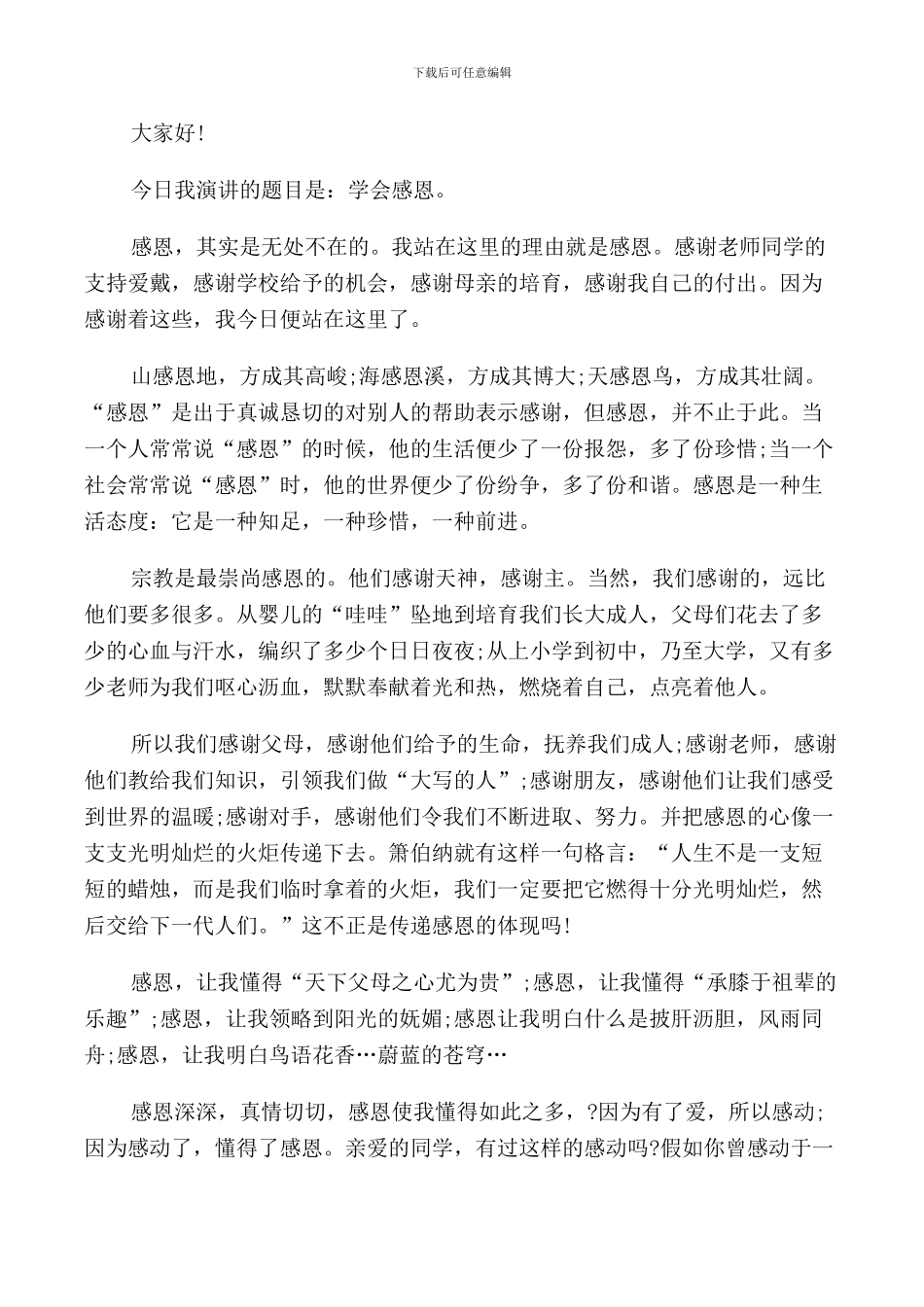 下载后可任意编辑

大家好!

今日我演讲的题目是：学会感恩。

感恩，其实是无处不在的。我站在这里的理由就是感恩。感谢老师同学的支持爱戴，感谢学校给予的机会，感谢母亲的培育，感谢我自己的付出。因为感谢着这些，我今日便站在这里了。

山感恩地，方成其高峻;海感恩溪，方成其博大;天感恩鸟，方成其壮阔。“感恩”是出于真诚恳切的对别人的帮助表示感谢，但感恩，并不止于此。当一个人常常说“感恩”的时候，他的生活便少了一份报怨，多了份珍惜;当一个社会常常说“感恩”时，他的世界便少了份纷争，多了份和谐。感恩是一种生活态度：它是一种知足，一种珍惜，一种前进。

宗教是最崇尚感恩的。他们感谢天神，感谢主。当然，我们感谢的，远比他们要多很多。从婴儿的“哇哇”坠地到培育我们长大成人，父母们花去了多少的心血与汗水，编织了多少个日日夜夜;从上小学到初中，乃至大学，又有多少老师为我们呕心沥血，默默奉献着光和热，燃烧着自己，点亮着他人。

所以我们感谢父母，感谢他们给予的生命，抚养我们成人;感谢老师，感谢他们教给我们知识，引领我们做“大写的人”;感谢朋友，感谢他们让我们感受到世界的温暖;感谢对手，感谢他们令我们不断进取、努力。并把感恩的心像一支支光明灿烂的火炬传递下去。箫伯纳就有这样一句格言：“人生不是一支短短的蜡烛，而是我们临时拿着的火炬，我们一定要把它燃得十分光明灿烂，然后交给下一代人们。”这不正是传递感恩的体现吗!

感恩，让我懂得“天下父母之心尤为贵”;感恩，让我懂得“承膝于祖辈的乐趣”;感恩，让我领略到阳光的妩媚;感恩让我明白什么是披肝沥胆，风雨同舟;感恩，让我明白鸟语花香…蔚蓝的苍穹…

感恩深深，真情切切，感恩使我懂得如此之多，?因为有了爱，所以感动;因为感动了，懂得了感恩。亲爱的同学，有过这样的感动吗?假如你曾感动于一